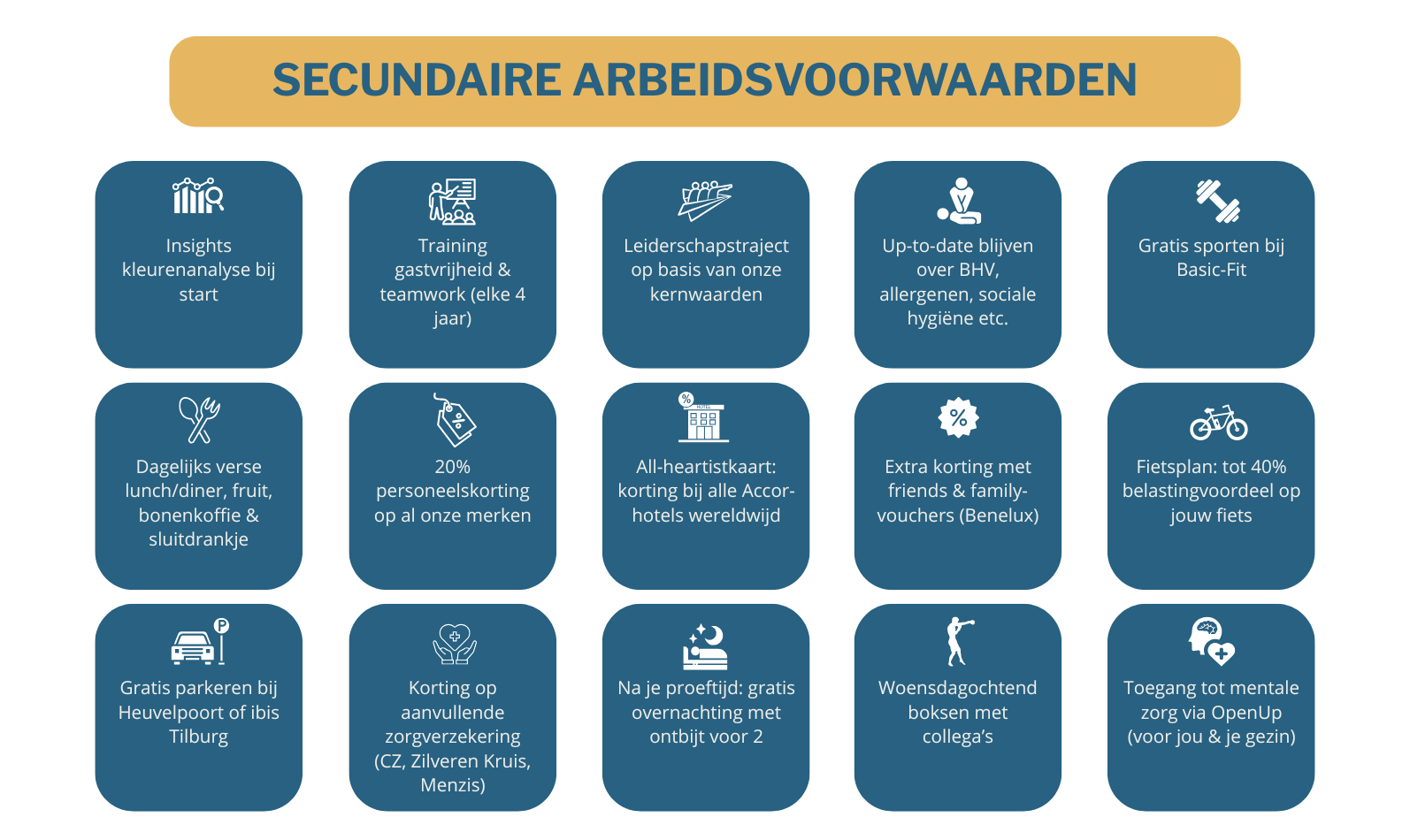 SECUNDAIRE ARBEIDSVOORWAARDEN

Insights kleurenanalyse bij start

Training gastvrijheid & teamwork (elke 4 jaar)

Leiderschapstraject op basis van onze kernwaarden

Up-to-date blijven over BHV, allergenen, sociale hygiëne etc.

Gratis sporten bij Basic-Fit

Dagelijks verse lunch/diner, fruit, bonenkoffie & sluitdrankje

20% personeelskorting op al onze merken

All-heartistkaart: korting bij alle Accor-hotels wereldwijd

Extra korting met friends & family-vouchers (Benelux)

Fietsplan: tot 40% belastingvoordeel op jouw fiets

Gratis parkeren bij Heuvelpoort of ibis Tilburg

Korting op aanvullende zorgverzekering (CZ, Zilveren Kruis, Menzis)

Na je proeftijd: gratis overnachting met ontbijt voor 2

Woensdagochtend boksen met collega's

Toegang tot mentale zorg via OpenUp (voor jou & je gezin)